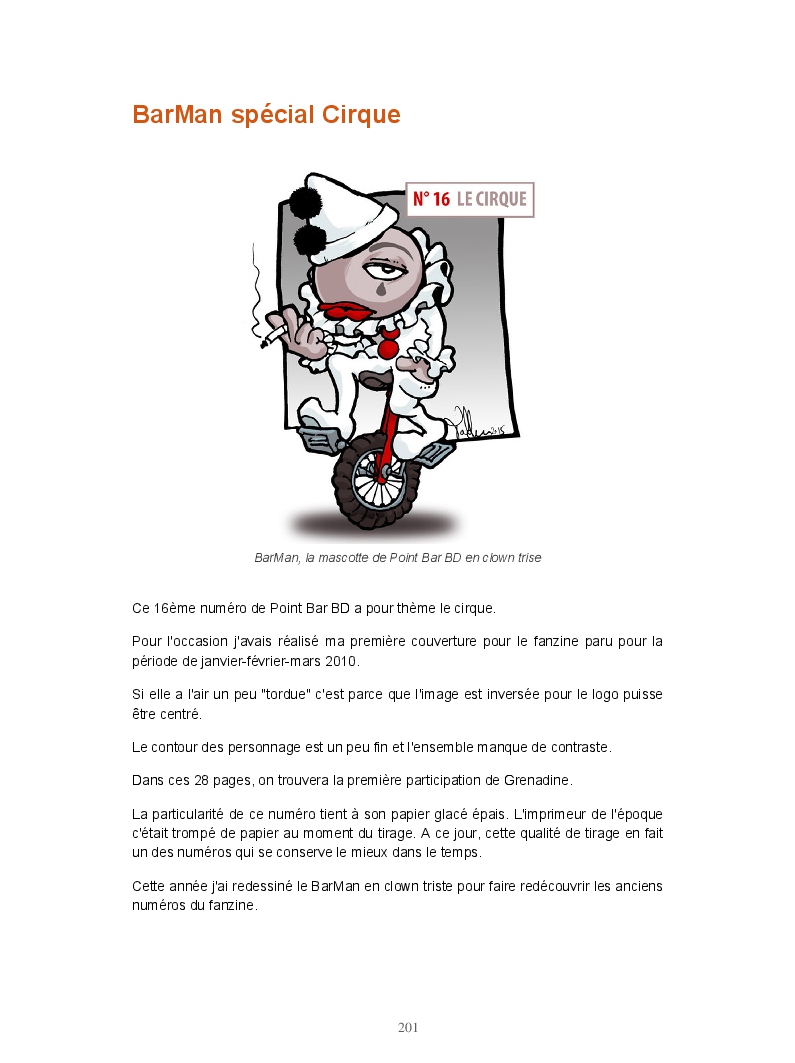 BarMan spécial Cirque

N° 16 LE CIRQUE

BarMan, la mascotte de Point Bar BD en clown trise

Ce 16ème numéro de Point Bar BD a pour thème le cirque.

Pour l'occasion j'avais réalisé ma première couverture pour le fanzine paru pour la période de janvier-février-mars 2010.

Si elle a l'air un peu "tordue" c'est parce que l'image est inversée pour le logo puisse être centré.

Le contour des personnage est un peu fin et l'ensemble manque de contraste.

Dans ces 28 pages, on trouvera la première participation de Grenadine.

La particularité de ce numéro tient à son papier glacé épais. L'imprimeur de l'époque c'était trompé de papier au moment du tirage. A ce jour, cette qualité de tirage en fait un des numéros qui se conserve le mieux dans le temps.

Cette année j'ai redessiné le BarMan en clown triste pour faire redécouvrir les anciens numéros du fanzine.

201